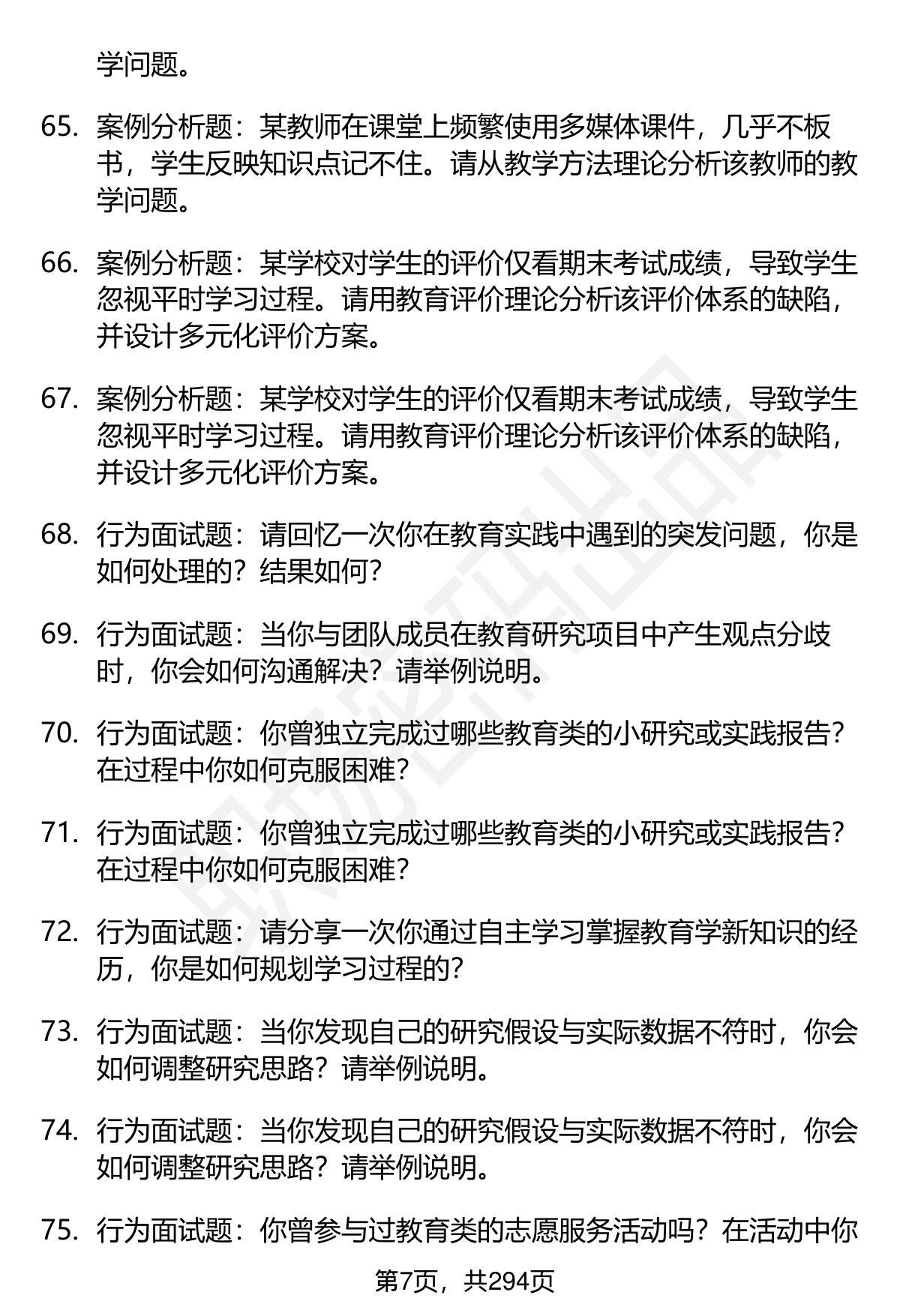 学问题。

65. 案例分析题：某教师在课堂上频繁使用多媒体课件，几乎不板书，学生反映知识点记不住。请从教学方法理论分析该教师的教学问题。

66. 案例分析题：某学校对学生的评价仅看期末考试成绩，导致学生忽视平时学习过程。请用教育评价理论分析该评价体系的缺陷，并设计多元化评价方案。

67. 案例分析题：某学校对学生的评价仅看期末考试成绩，导致学生忽视平时学习过程。请用教育评价理论分析该评价体系的缺陷，并设计多元化评价方案。

68. 行为面试题：请回忆一次你在教育实践中遇到的突发问题，你是如何处理的？结果如何？

69. 行为面试题：当你与团队成员在教育研究项目中产生观点分歧时，你会如何沟通解决？请举例说明。

70. 行为面试题：你曾独立完成过哪些教育类的小研究或实践报告？在过程中你如何克服困难？

71. 行为面试题：你曾独立完成过哪些教育类的小研究或实践报告？在过程中你如何克服困难？

72. 行为面试题：请分享一次你通过自主学习掌握教育学新知识的经历，你是如何规划学习过程的？

73. 行为面试题：当你发现自己的研究假设与实际数据不符时，你会如何调整研究思路？请举例说明。

74. 行为面试题：当你发现自己的研究假设与实际数据不符时，你会如何调整研究思路？请举例说明。

75. 行为面试题：你曾参与过教育类的志愿服务活动吗？在活动中你

第7页，共294页